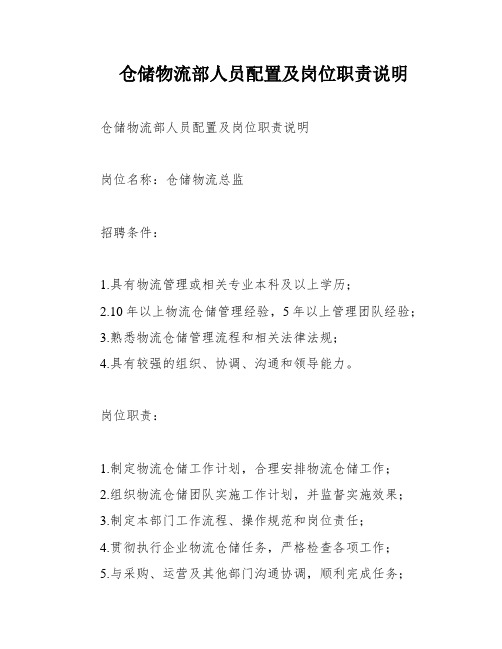 仓储物流部人员配置及岗位职责说明

仓储物流部人员配置及岗位职责说明

岗位名称：仓储物流总监

招聘条件：

1.具有物流管理或相关专业本科及以上学历；
2.10 年以上物流仓储管理经验，5 年以上管理团队经验；
3.熟悉物流仓储管理流程和相关法律法规；
4.具有较强的组织、协调、沟通和领导能力。

岗位职责：

1.制定物流仓储工作计划，合理安排物流仓储工作；
2.组织物流仓储团队实施工作计划，并监督实施效果；
3.制定本部门工作流程、操作规范和岗位责任；
4.贯彻执行企业物流仓储任务，严格检查各项工作；
5.与采购、运营及其他部门沟通协调，顺利完成任务；